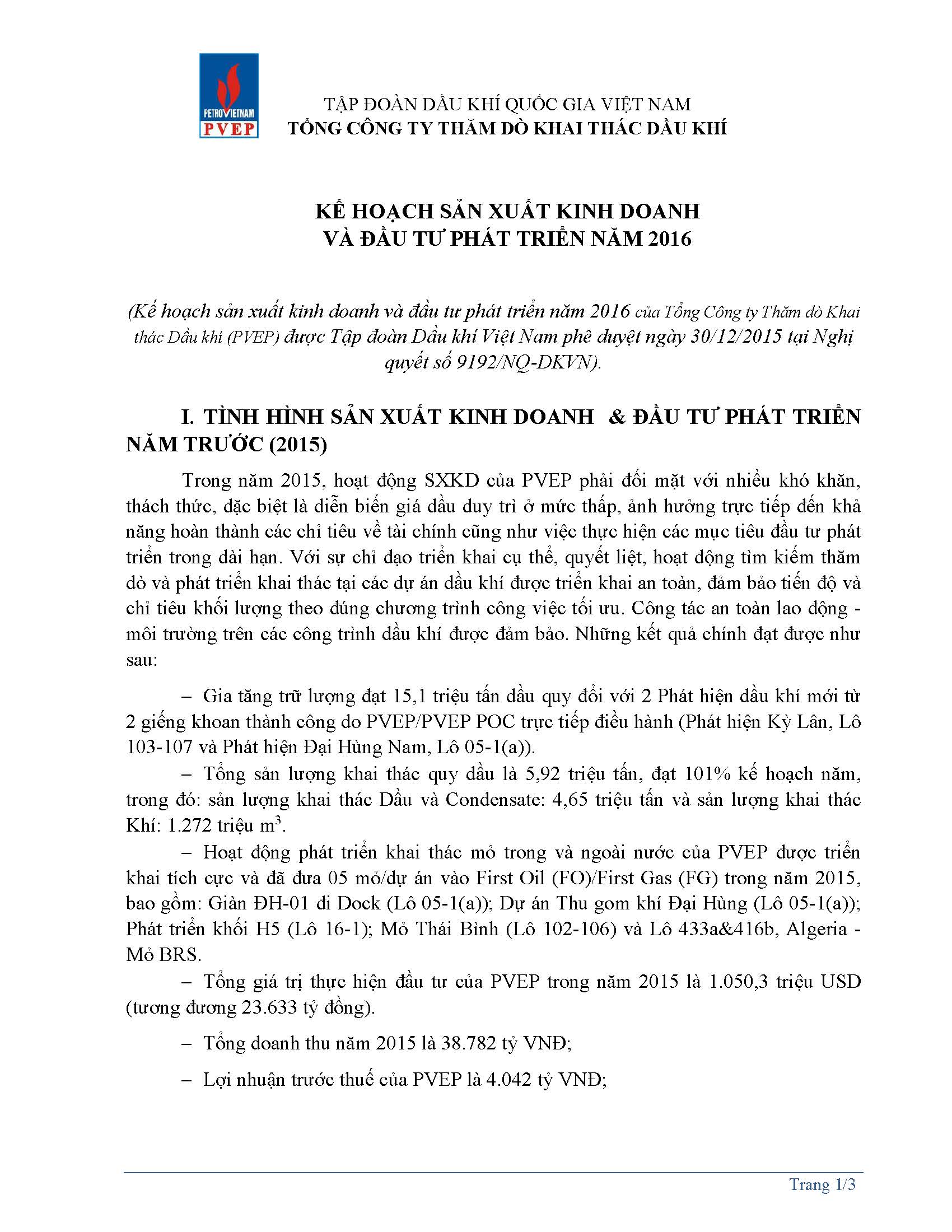 PETROVIETNAM
PVEP

TẬP ĐOÀN DẦU KHÍ QUỐC GIA VIỆT NAM
TỔNG CÔNG TY THĂM DÒ KHAI THÁC DẦU KHÍ

KẾ HOẠCH SẢN XUẤT KINH DOANH
VÀ ĐẦU TƯ PHÁT TRIỂN NĂM 2016

(Kế hoạch sản xuất kinh doanh và đầu tư phát triển năm 2016 của Tổng Công ty Thăm dò Khai thác Dầu khí (PVEP) được Tập đoàn Dầu khí Việt Nam phê duyệt ngày 30/12/2015 tại Nghị quyết số 9192/NQ-DKVN).

I. TÌNH HÌNH SẢN XUẤT KINH DOANH & ĐẦU TƯ PHÁT TRIỂN NĂM TRƯỚC (2015)

Trong năm 2015, hoạt động SXKD của PVEP phải đối mặt với nhiều khó khăn, thách thức, đặc biệt là diễn biến giá dầu duy trì ở mức thấp, ảnh hưởng trực tiếp đến khả năng hoàn thành các chỉ tiêu về tài chính cũng như việc thực hiện các mục tiêu đầu tư phát triển trong dài hạn. Với sự chỉ đạo triển khai cụ thể, quyết liệt, hoạt động tìm kiếm thăm dò và phát triển khai thác tại các dự án dầu khí được triển khai an toàn, đảm bảo tiến độ và chỉ tiêu khối lượng theo đúng chương trình công việc tối ưu. Công tác an toàn lao động - môi trường trên các công trình dầu khí được đảm bảo. Những kết quả chính đạt được như sau:

– Gia tăng trữ lượng đạt 15,1 triệu tấn dầu quy đổi với 2 Phát hiện dầu khí mới từ 2 giếng khoan thành công do PVEP/PVEP POC trực tiếp điều hành (Phát hiện Kỳ Lân, Lô 103-107 và Phát hiện Đại Hùng Nam, Lô 05-1(a)).

– Tổng sản lượng khai thác quy dầu là 5,92 triệu tấn, đạt 101% kế hoạch năm, trong đó: sản lượng khai thác Dầu và Condensate: 4,65 triệu tấn và sản lượng khai thác Khí: 1.272 triệu $m^3$.

– Hoạt động phát triển khai thác mỏ trong và ngoài nước của PVEP được triển khai tích cực và đã đưa 05 mỏ/dự án vào First Oil (FO)/First Gas (FG) trong năm 2015, bao gồm: Giàn ĐH-01 đi Dock (Lô 05-1(a)); Dự án Thu gom khí Đại Hùng (Lô 05-1(a)); Phát triển khối H5 (Lô 16-1); Mỏ Thái Bình (Lô 102-106) và Lô 433a&416b, Algeria - Mỏ BRS.

– Tổng giá trị thực hiện đầu tư của PVEP trong năm 2015 là 1.050,3 triệu USD (tương đương 23.633 tỷ đồng).

– Tổng doanh thu năm 2015 là 38.782 tỷ VNĐ;

– Lợi nhuận trước thuế của PVEP là 4.042 tỷ VNĐ;

Trang 1/3